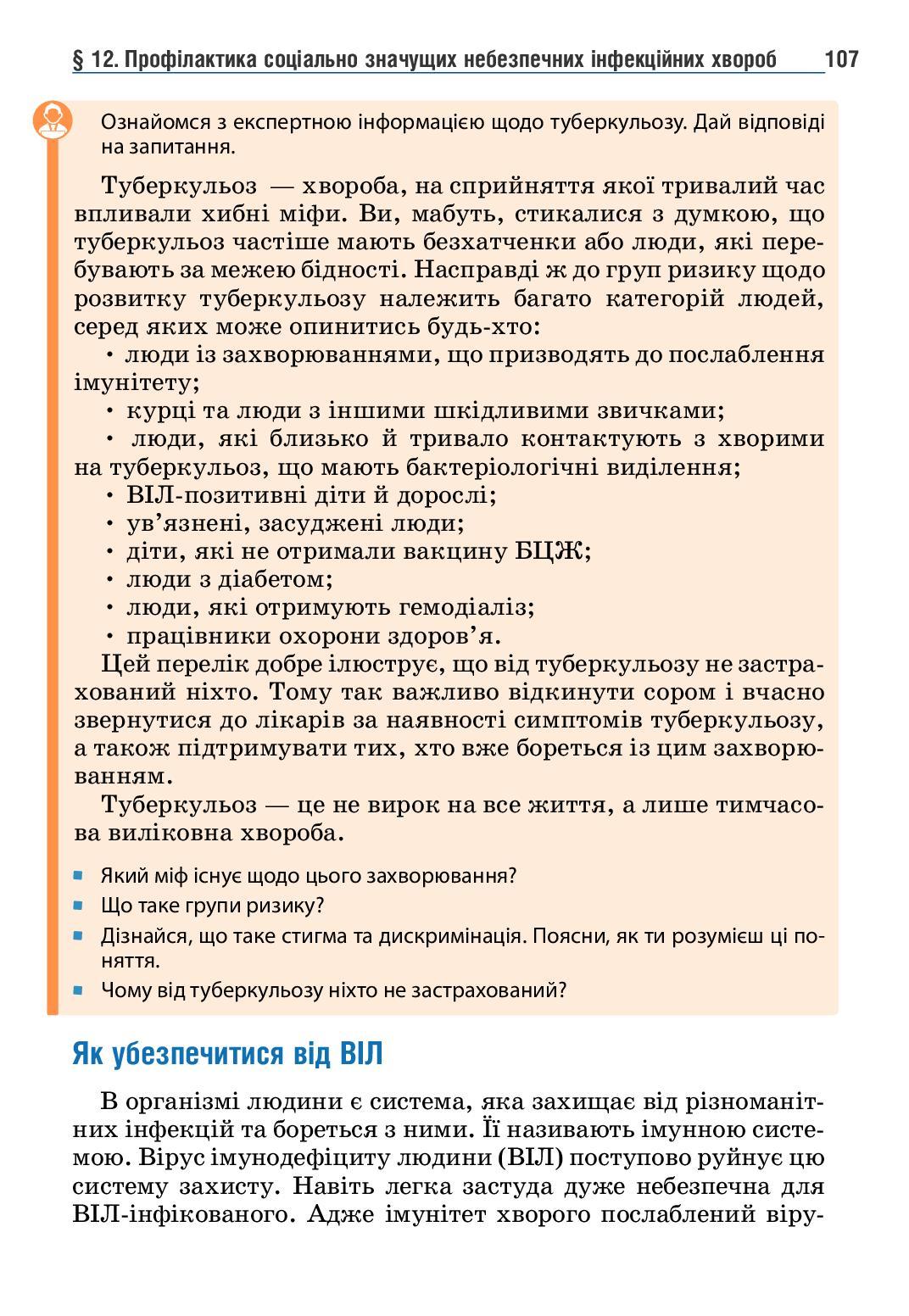 § 12. Профілактика соціально значущих небезпечних інфекційних хвороб 107

Ознайомся з експертною інформацією щодо туберкульозу. Дай відповіді на запитання.

Туберкульоз — хвороба, на сприйняття якої тривалий час впливали хибні міфи. Ви, мабуть, стикалися з думкою, що туберкульоз частіше мають безхатченки або люди, які перебувають за межею бідності. Насправді ж до груп ризику щодо розвитку туберкульозу належить багато категорій людей, серед яких може опинитись будь-хто:

• люди із захворюваннями, що призводять до послаблення імунітету;

• курці та люди з іншими шкідливими звичками;

• люди, які близько й тривало контактують з хворими на туберкульоз, що мають бактеріологічні виділення;

• ВІЛ-позитивні діти й дорослі;

• ув’язнені, засуджені люди;

• діти, які не отримали вакцину БЦЖ;

• люди з діабетом;

• люди, які отримують гемодіаліз;

• працівники охорони здоров’я.

Цей перелік добре ілюструє, що від туберкульозу не застрахований ніхто. Тому так важливо відкинути сором і вчасно звернутися до лікарів за наявності симптомів туберкульозу, а також підтримувати тих, хто вже бореться із цим захворюванням.

Туберкульоз — це не вирок на все життя, а лише тимчасова виліковна хвороба.

■ Який міф існує щодо цього захворювання?
■ Що таке групи ризику?
■ Дізнайся, що таке стигма та дискримінація. Поясни, як ти розумієш ці поняття.
■ Чому від туберкульозу ніхто не застрахований?

Як убезпечитися від ВІЛ

В організмі людини є система, яка захищає від різноманітних інфекцій та бореться з ними. Її називають імунною системою. Вірус імунодефіциту людини (ВІЛ) поступово руйнує цю систему захисту. Навіть легка застуда дуже небезпечна для ВІЛ-інфікованого. Адже імунітет хворого послаблений віру-